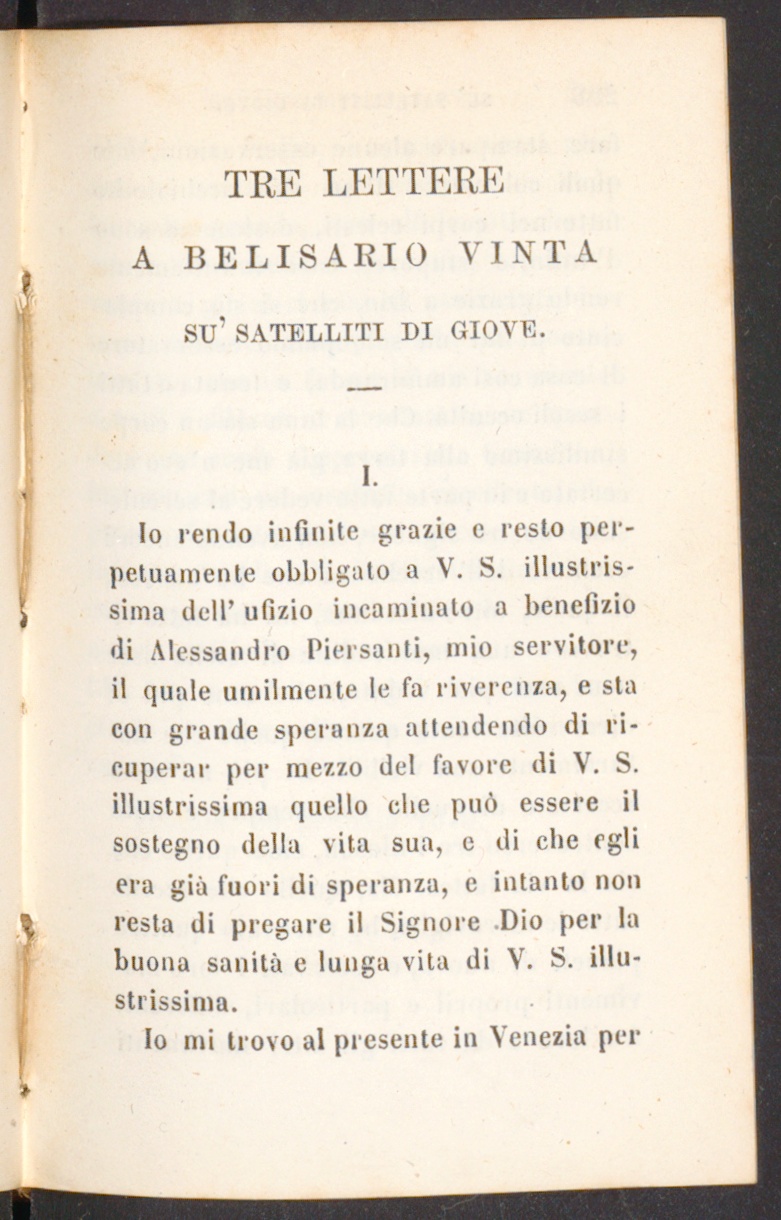 TRE LETTERE
A BELISARIO VINTA
SU' SATELLITI DI GIOVE.

I.

Io rendo infinite grazie e resto perpetuamente obbligato a V. S. illustrissima dell' ufizio incaminato a benefizio di Alessandro Piersanti, mio servitore, il quale umilmente le fa riverenza, e sta con grande speranza attendendo di ricuperar per mezzo del favore di V. S. illustrissima quello che può essere il sostegno della vita sua, e di che egli era già fuori di speranza, e intanto non resta di pregare il Signore Dio per la buona sanità e lunga vita di V. S. illustrissima.

Io mi trovo al presente in Venezia per